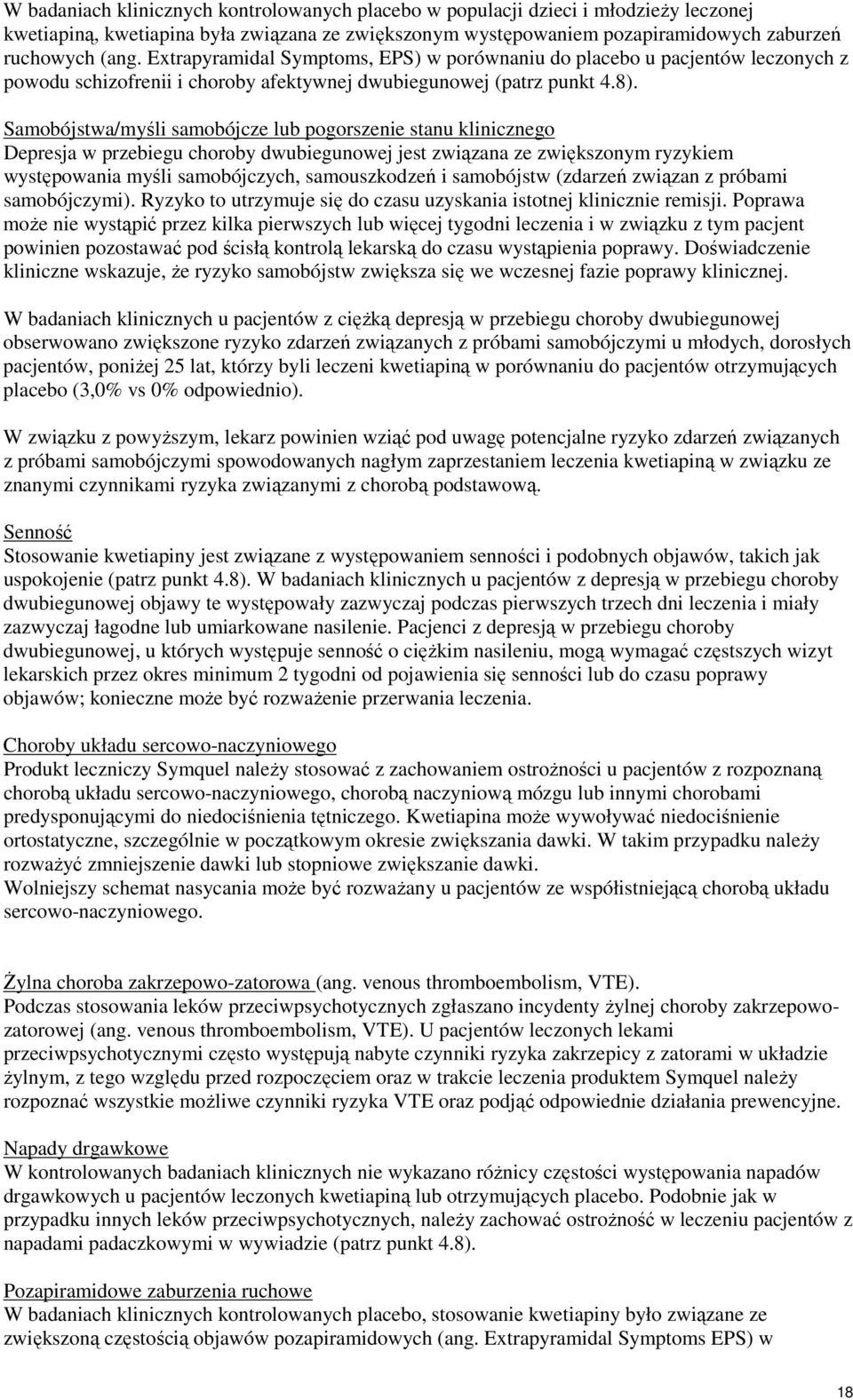 W badaniach klinicznych kontrolowanych placebo w populacji dzieci i młodzieży leczonej kwetiapiną, kwetiapina była związana ze zwiększonym występowaniem pozapiramidowych zaburzeń ruchowych (ang. Extrapyramidal Symptoms, EPS) w porównaniu do placebo u pacjentów leczonych z powodu schizofrenii i choroby afektywnej dwubiegunowej (patrz punkt 4.8).

Samobójstwa/myśli samobójcze lub pogorszenie stanu klinicznego
Depresja w przebiegu choroby dwubiegunowej jest związana ze zwiększonym ryzykiem występowania myśli samobójczych, samouszkodzeń i samobójstw (zdarzeń związan z próbami samobójczymi). Ryzyko to utrzymuje się do czasu uzyskania istotnej klinicznie remisji. Poprawa może nie wystąpić przez kilka pierwszych lub więcej tygodni leczenia i w związku z tym pacjent powinien pozostawać pod ścisłą kontrolą lekarską do czasu wystąpienia poprawy. Doświadczenie kliniczne wskazuje, że ryzyko samobójstw zwiększa się we wczesnej fazie poprawy klinicznej.

W badaniach klinicznych u pacjentów z ciężką depresją w przebiegu choroby dwubiegunowej obserwowano zwiększone ryzyko zdarzeń związanych z próbami samobójczymi u młodych, dorosłych pacjentów, poniżej 25 lat, którzy byli leczeni kwetiapiną w porównaniu do pacjentów otrzymujących placebo (3,0% vs 0% odpowiednio).

W związku z powyższym, lekarz powinien wziąć pod uwagę potencjalne ryzyko zdarzeń związanych z próbami samobójczymi spowodowanych nagłym zaprzestaniem leczenia kwetiapiną w związku ze znanymi czynnikami ryzyka związanymi z chorobą podstawową.

Senność
Stosowanie kwetiapiny jest związane z występowaniem senności i podobnych objawów, takich jak uspokojenie (patrz punkt 4.8). W badaniach klinicznych u pacjentów z depresją w przebiegu choroby dwubiegunowej objawy te występowały zazwyczaj podczas pierwszych trzech dni leczenia i miały zazwyczaj łagodne lub umiarkowane nasilenie. Pacjenci z depresją w przebiegu choroby dwubiegunowej, u których występuje senność o ciężkim nasileniu, mogą wymagać częstszych wizyt lekarskich przez okres minimum 2 tygodni od pojawienia się senności lub do czasu poprawy objawów; konieczne może być rozważenie przerwania leczenia.

Choroby układu sercowo-naczyniowego
Produkt leczniczy Symquel należy stosować z zachowaniem ostrożności u pacjentów z rozpoznaną chorobą układu sercowo-naczyniowego, chorobą naczyniową mózgu lub innymi chorobami predysponującymi do niedociśnienia tętniczego. Kwetiapina może wywoływać niedociśnienie ortostatyczne, szczególnie w początkowym okresie zwiększania dawki. W takim przypadku należy rozważyć zmniejszenie dawki lub stopniowe zwiększanie dawki.
Wolniejszy schemat nasycania może być rozważany u pacjentów ze współistniejącą chorobą układu sercowo-naczyniowego.

Żylna choroba zakrzepowo-zatorowa (ang. venous thromboembolism, VTE).
Podczas stosowania leków przeciwpsychotycznych zgłaszano incydenty żylnej choroby zakrzepowo-zatorowej (ang. venous thromboembolism, VTE). U pacjentów leczonych lekami przeciwpsychotycznymi często występują nabyte czynniki ryzyka zakrzepicy z zatorami w układzie żylnym, z tego względu przed rozpoczęciem oraz w trakcie leczenia produktem Symquel należy rozpoznać wszystkie możliwe czynniki ryzyka VTE oraz podjąć odpowiednie działania prewencyjne.

Napady drgawkowe
W kontrolowanych badaniach klinicznych nie wykazano różnicy częstości występowania napadów drgawkowych u pacjentów leczonych kwetiapiną lub otrzymujących placebo. Podobnie jak w przypadku innych leków przeciwpsychotycznych, należy zachować ostrożność w leczeniu pacjentów z napadami padaczkowymi w wywiadzie (patrz punkt 4.8).

Pozapiramidowe zaburzenia ruchowe
W badaniach klinicznych kontrolowanych placebo, stosowanie kwetiapiny było związane ze zwiększoną częstością objawów pozapiramidowych (ang. Extrapyramidal Symptoms EPS) w

18